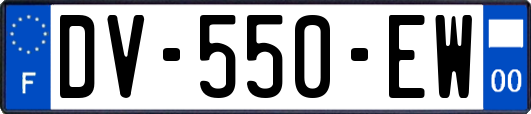 F
DV-550-EW
00